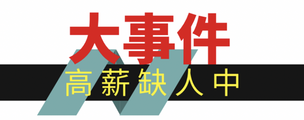 大事件

高薪缺人中